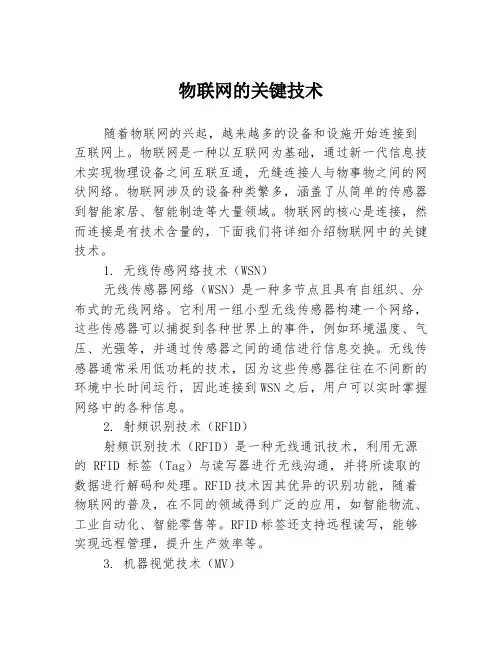 物联网的关键技术

随着物联网的兴起，越来越多的设备和设施开始连接到互联网上。物联网是一种以互联网为基础，通过新一代信息技术实现物理设备之间互联互通，无缝连接人与物事物之间的网状网络。物联网涉及的设备种类繁多，涵盖了从简单的传感器到智能家居、智能制造等大量领域。物联网的核心是连接，然而连接是有技术含量的，下面我们将详细介绍物联网中的关键技术。

1. 无线传感网络技术（WSN）

无线传感器网络（WSN）是一种多节点且具有自组织、分布式的无线网络。它利用一组小型无线传感器构建一个网络，这些传感器可以捕捉到各种世界上的事件，例如环境温度、气压、光强等，并通过传感器之间的通信进行信息交换。无线传感器通常采用低功耗的技术，因为这些传感器往往在不间断的环境中长时间运行，因此连接到WSN之后，用户可以实时掌握网络中的各种信息。

2. 射频识别技术（RFID）

射频识别技术（RFID）是一种无线通讯技术，利用无源的 RFID 标签（Tag）与读写器进行无线沟通，并将所读取的数据进行解码和处理。RFID技术因其优异的识别功能，随着物联网的普及，在不同的领域得到广泛的应用，如智能物流、工业自动化、智能零售等。RFID标签还支持远程读写，能够实现远程管理，提升生产效率等。

3. 机器视觉技术（MV）